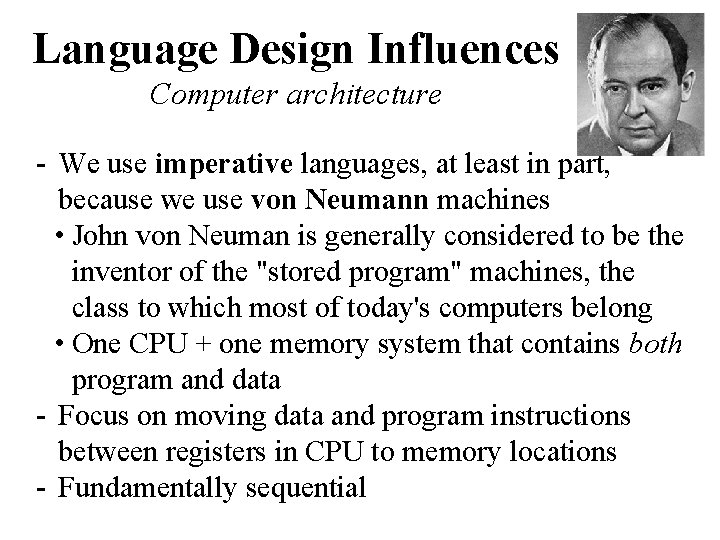 Language Design Influences

Computer architecture

- We use imperative languages, at least in part, because we use von Neumann machines
  • John von Neuman is generally considered to be the inventor of the "stored program" machines, the class to which most of today's computers belong
  • One CPU + one memory system that contains both program and data
- Focus on moving data and program instructions between registers in CPU to memory locations
- Fundamentally sequential